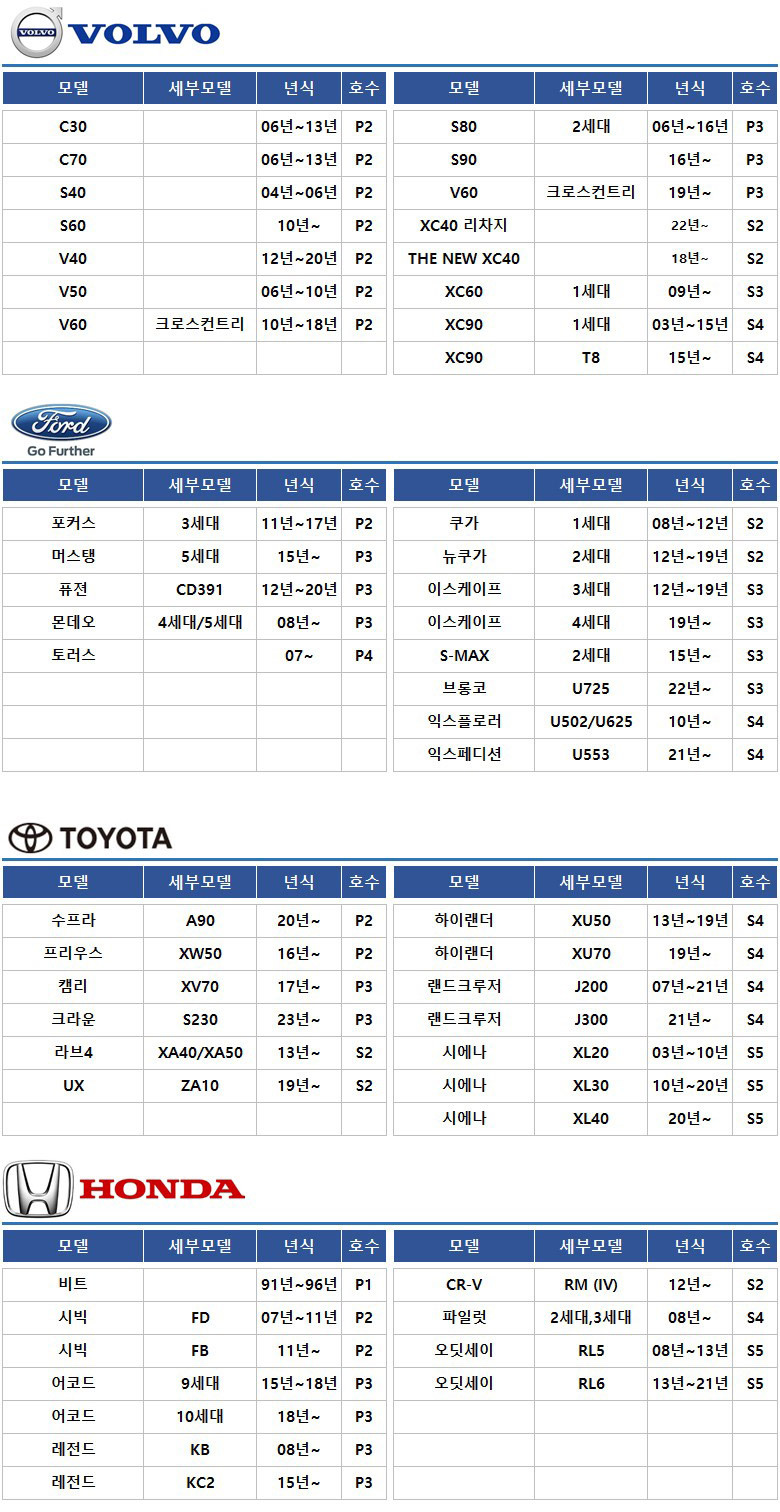 VOLVO

VOLVO

| 모델 | 세부모델 | 년식 | 호수 |
|---|---|---|---|
| C30 | | 06년~13년 | P2 |
| C70 | | 06년~13년 | P2 |
| S40 | | 04년~06년 | P2 |
| S60 | | 10년~ | P2 |
| V40 | | 12년~20년 | P2 |
| V50 | | 06년~10년 | P2 |
| V60 | 크로스컨트리 | 10년~18년 | P2 |
| | | | |

| 모델 | 세부모델 | 년식 | 호수 |
|---|---|---|---|
| S80 | 2세대 | 06년~16년 | P3 |
| S90 | | 16년~ | P3 |
| V60 | 크로스컨트리 | 19년~ | P3 |
| XC40 리차지 | | 22년~ | S2 |
| THE NEW XC40 | | 18년~ | S2 |
| XC60 | 1세대 | 09년~ | S3 |
| XC90 | 1세대 | 03년~15년 | S4 |
| XC90 | T8 | 15년~ | S4 |

Ford
Go Further

| 모델 | 세부모델 | 년식 | 호수 |
|---|---|---|---|
| 포커스 | 3세대 | 11년~17년 | P2 |
| 머스탱 | 5세대 | 15년~ | P3 |
| 퓨전 | CD391 | 12년~20년 | P3 |
| 몬데오 | 4세대/5세대 | 08년~ | P3 |
| 토러스 | | 07~ | P4 |
| | | | |
| | | | |
| | | | |

| 모델 | 세부모델 | 년식 | 호수 |
|---|---|---|---|
| 쿠가 | 1세대 | 08년~12년 | S2 |
| 뉴쿠가 | 2세대 | 12년~19년 | S2 |
| 이스케이프 | 3세대 | 12년~19년 | S3 |
| 이스케이프 | 4세대 | 19년~ | S3 |
| S-MAX | 2세대 | 15년~ | S3 |
| 브롱코 | U725 | 22년~ | S3 |
| 익스플로러 | U502/U625 | 10년~ | S4 |
| 익스페디션 | U553 | 21년~ | S4 |

TOYOTA

| 모델 | 세부모델 | 년식 | 호수 |
|---|---|---|---|
| 수프라 | A90 | 20년~ | P2 |
| 프리우스 | XW50 | 16년~ | P2 |
| 캠리 | XV70 | 17년~ | P3 |
| 크라운 | S230 | 23년~ | P3 |
| 라브4 | XA40/XA50 | 13년~ | S2 |
| UX | ZA10 | 19년~ | S2 |
| | | | |

| 모델 | 세부모델 | 년식 | 호수 |
|---|---|---|---|
| 하이랜더 | XU50 | 13년~19년 | S4 |
| 하이랜더 | XU70 | 19년~ | S4 |
| 랜드크루저 | J200 | 07년~21년 | S4 |
| 랜드크루저 | J300 | 21년~ | S4 |
| 시에나 | XL20 | 03년~10년 | S5 |
| 시에나 | XL30 | 10년~20년 | S5 |
| 시에나 | XL40 | 20년~ | S5 |

HONDA

| 모델 | 세부모델 | 년식 | 호수 |
|---|---|---|---|
| 비트 | | 91년~96년 | P1 |
| 시빅 | FD | 07년~11년 | P2 |
| 시빅 | FB | 11년~ | P2 |
| 어코드 | 9세대 | 15년~18년 | P3 |
| 어코드 | 10세대 | 18년~ | P3 |
| 레전드 | KB | 08년~ | P3 |
| 레전드 | KC2 | 15년~ | P3 |

| 모델 | 세부모델 | 년식 | 호수 |
|---|---|---|---|
| CR-V | RM (IV) | 12년~ | S2 |
| 파일럿 | 2세대,3세대 | 08년~ | S4 |
| 오딧세이 | RL5 | 08년~13년 | S5 |
| 오딧세이 | RL6 | 13년~21년 | S5 |
| | | | |
| | | | |
| | | | |